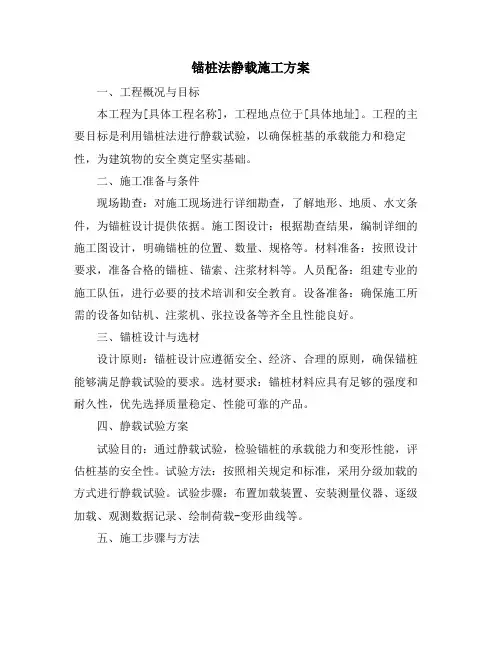 锚桩法静载施工方案

一、工程概况与目标

本工程为[具体工程名称]，工程地点位于[具体地址]。工程的主要目标是利用锚桩法进行静载试验，以确保桩基的承载能力和稳定性，为建筑物的安全奠定坚实基础。

二、施工准备与条件

现场勘查：对施工现场进行详细勘查，了解地形、地质、水文条件，为锚桩设计提供依据。施工图设计：根据勘查结果，编制详细的施工图设计，明确锚桩的位置、数量、规格等。材料准备：按照设计要求，准备合格的锚桩、锚索、注浆材料等。人员配备：组建专业的施工队伍，进行必要的技术培训和安全教育。设备准备：确保施工所需的设备如钻机、注浆机、张拉设备等齐全且性能良好。

三、锚桩设计与选材

设计原则：锚桩设计应遵循安全、经济、合理的原则，确保锚桩能够满足静载试验的要求。选材要求：锚桩材料应具有足够的强度和耐久性，优先选择质量稳定、性能可靠的产品。

四、静载试验方案

试验目的：通过静载试验，检验锚桩的承载能力和变形性能，评估桩基的安全性。试验方法：按照相关规定和标准，采用分级加载的方式进行静载试验。试验步骤：布置加载装置、安装测量仪器、逐级加载、观测数据记录、绘制荷载-变形曲线等。

五、施工步骤与方法